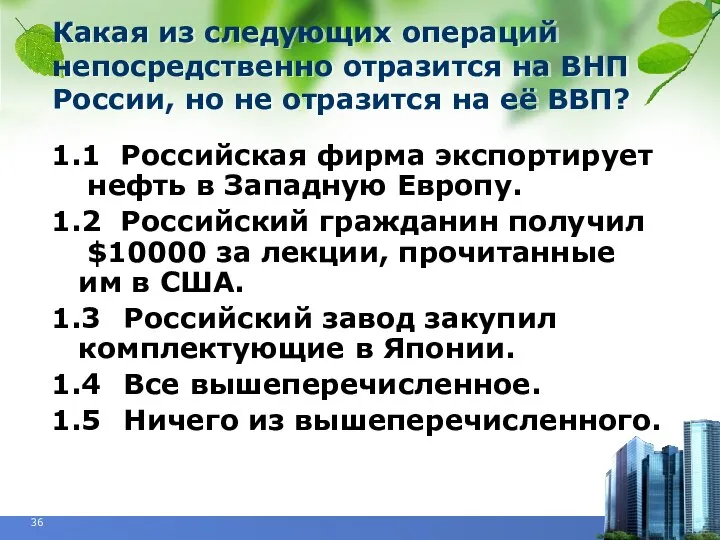 Какая из следующих операций непосредственно отразится на ВНП России, но не отразится на её ВВП?

1.1 Российская фирма экспортирует нефть в Западную Европу.

1.2 Российский гражданин получил \$10000 за лекции, прочитанные им в США.

1.3 Российский завод закупил комплектующие в Японии.

1.4 Все вышеперечисленное.

1.5 Ничего из вышеперечисленного.

36